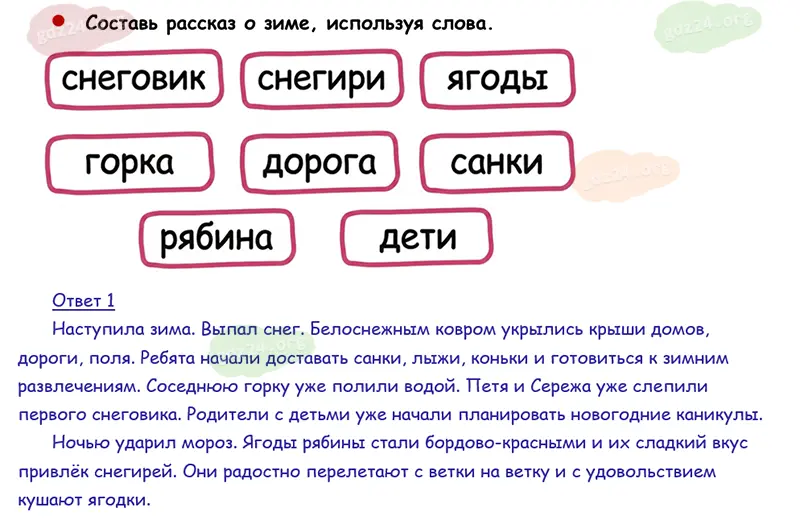 • Составь рассказ о зиме, используя слова.

снеговик

снегири

ягоды

горка

дорога

санки

рябина

дети

Ответ 1

Наступила зима. Выпал снег. Белоснежным ковром укрылись крыши домов, дороги, поля. Ребята начали доставать санки, лыжи, коньки и готовиться к зимним развлечениям. Соседнюю горку уже полили водой. Петя и Сережа уже слепили первого снеговика. Родители с детьми уже начали планировать новогодние каникулы.

Ночью ударил мороз. Ягоды рябины стали бордово-красными и их сладкий вкус привлёк снегирей. Они радостно перелетают с ветки на ветку и с удовольствием кушают ягодки.

gdz24.org